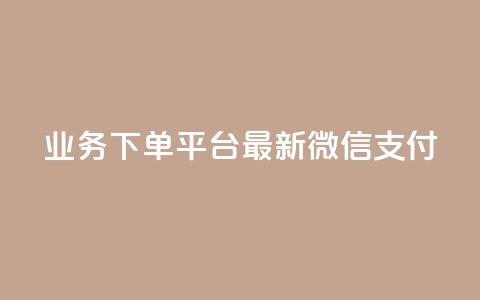 业务下单平台最新微信支付